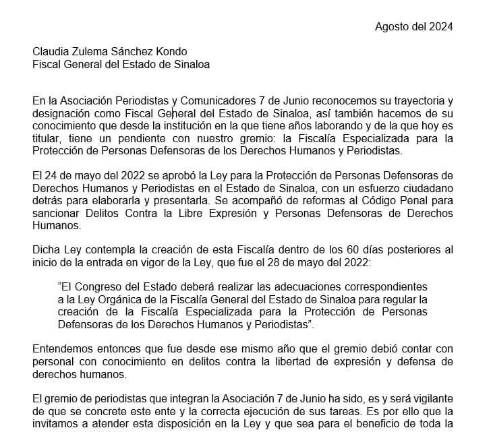 Agosto del 2024

Claudia Zulema Sánchez Kondo
Fiscal General del Estado de Sinaloa

En la Asociación Periodistas y Comunicadores 7 de Junio reconocemos su trayectoria y designación como Fiscal General del Estado de Sinaloa, así también hacemos de su conocimiento que desde la institución en la que tiene años laborando y de la que hoy es titular, tiene un pendiente con nuestro gremio: la Fiscalía Especializada para la Protección de Personas Defensoras de los Derechos Humanos y Periodistas.

El 24 de mayo del 2022 se aprobó la Ley para la Protección de Personas Defensoras de Derechos Humanos y Periodistas en el Estado de Sinaloa, con un esfuerzo ciudadano detrás para elaborarla y presentarla. Se acompañó de reformas al Código Penal para sancionar Delitos Contra la Libre Expresión y Personas Defensoras de Derechos Humanos.

Dicha Ley contempla la creación de esta Fiscalía dentro de los 60 días posteriores al inicio de la entrada en vigor de la Ley, que fue el 28 de mayo del 2022:

"El Congreso del Estado deberá realizar las adecuaciones correspondientes a la Ley Orgánica de la Fiscalía General del Estado de Sinaloa para regular la creación de la Fiscalía Especializada para la Protección de Personas Defensoras de los Derechos Humanos y Periodistas".

Entendemos entonces que fue desde ese mismo año que el gremio debió contar con personal con conocimiento en delitos contra la libertad de expresión y defensa de derechos humanos.

El gremio de periodistas que integran la Asociación 7 de Junio ha sido, es y será vigilante de que se concrete este ente y la correcta ejecución de sus tareas. Es por ello que la invitamos a atender esta disposición en la Ley y que sea para el beneficio de toda la